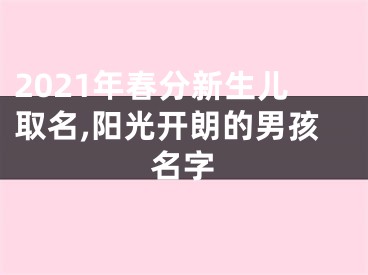 2021年春分新生儿取名,阳光开朗的男孩名字